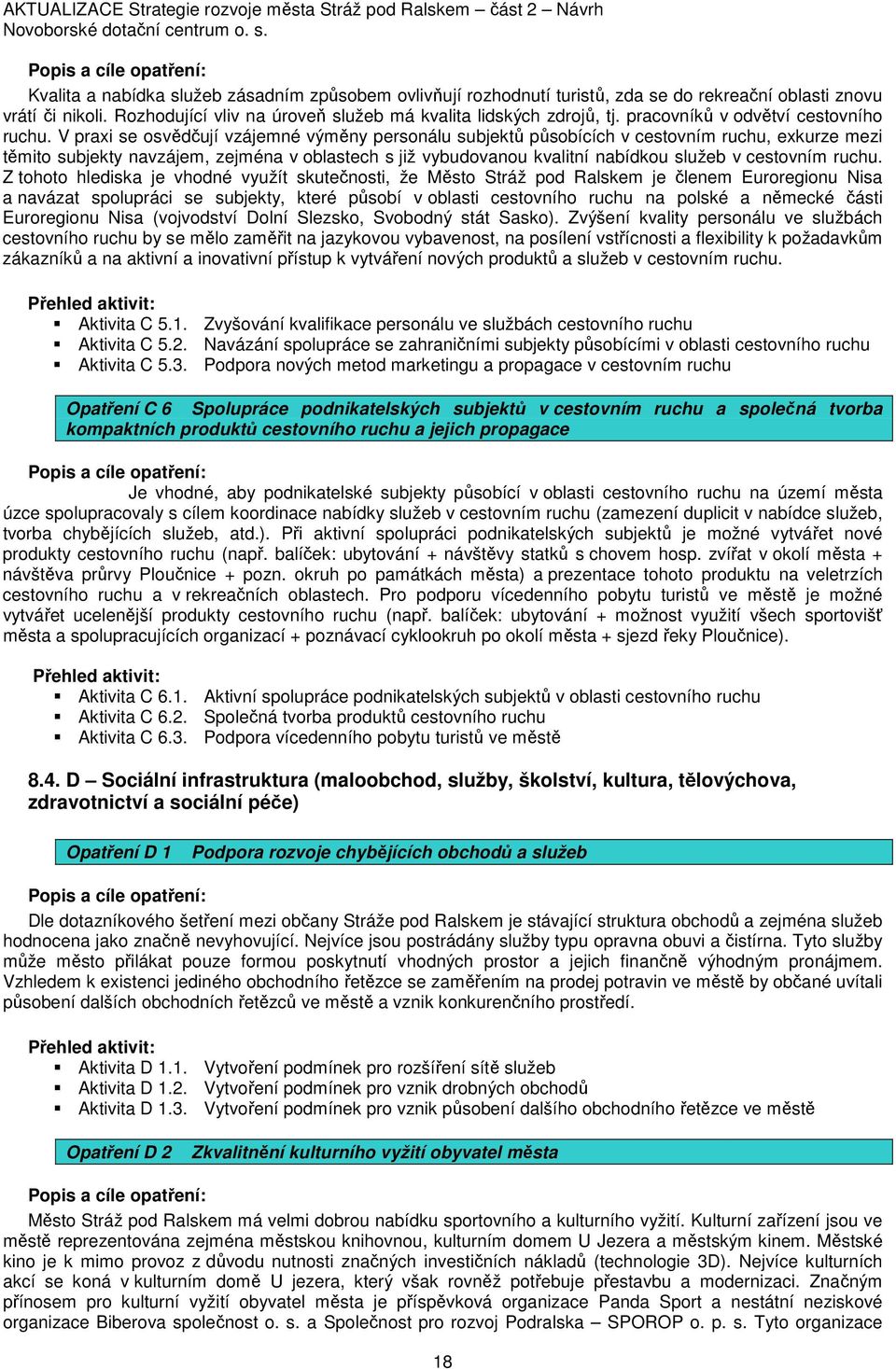 AKTUALIZACE Strategie rozvoje města Stráž pod Ralskem – část 2 – Návrh
Novoborské dotační centrum o. s.

Popis a cíle opatření:
Kvalita a nabídka služeb zásadním způsobem ovlivňují rozhodnutí turistů, zda se do rekreační oblasti znovu vrátí či nikoli. Rozhodující vliv na úroveň služeb má kvalita lidských zdrojů, tj. pracovníků v odvětví cestovního ruchu. V praxi se osvědčují vzájemné výměny personálu subjektů působících v cestovním ruchu, exkurze mezi těmito subjekty navzájem, zejména v oblastech s již vybudovanou kvalitní nabídkou služeb v cestovním ruchu. Z tohoto hlediska je vhodné využít skutečnosti, že Město Stráž pod Ralskem je členem Euroregionu Nisa a navázat spolupráci se subjekty, které působí v oblasti cestovního ruchu na polské a německé části Euroregionu Nisa (vojvodství Dolní Slezsko, Svobodný stát Sasko). Zvýšení kvality personálu ve službách cestovního ruchu by se mělo zaměřit na jazykovou vybavenost, na posílení vstřícnosti a flexibility k požadavkům zákazníků a na aktivní a inovativní přístup k vytváření nových produktů a služeb v cestovním ruchu.

Přehled aktivit:
▪ Aktivita C 5.1. Zvyšování kvalifikace personálu ve službách cestovního ruchu
▪ Aktivita C 5.2. Navázání spolupráce se zahraničními subjekty působícími v oblasti cestovního ruchu
▪ Aktivita C 5.3. Podpora nových metod marketingu a propagace v cestovním ruchu

Opatření C 6 Spolupráce podnikatelských subjektů v cestovním ruchu a společná tvorba kompaktních produktů cestovního ruchu a jejich propagace

Popis a cíle opatření:
Je vhodné, aby podnikatelské subjekty působící v oblasti cestovního ruchu na území města úzce spolupracovaly s cílem koordinace nabídky služeb v cestovním ruchu (zamezení duplicit v nabídce služeb, tvorba chybějících služeb, atd.). Při aktivní spolupráci podnikatelských subjektů je možné vytvářet nové produkty cestovního ruchu (např. balíček: ubytování + návštěvy statků s chovem hosp. zvířat v okolí města + návštěva průrvy Ploučnice + pozn. okruh po památkách města) a prezentace tohoto produktu na veletrzích cestovního ruchu a v rekreačních oblastech. Pro podporu vícedenního pobytu turistů ve městě je možné vytvářet ucelenější produkty cestovního ruchu (např. balíček: ubytování + možnost využití všech sportovišť města a spolupracujících organizací + poznávací cyklookruh po okolí města + sjezd řeky Ploučnice).

Přehled aktivit:
▪ Aktivita C 6.1. Aktivní spolupráce podnikatelských subjektů v oblasti cestovního ruchu
▪ Aktivita C 6.2. Společná tvorba produktů cestovního ruchu
▪ Aktivita C 6.3. Podpora vícedenního pobytu turistů ve městě

8.4. D – Sociální infrastruktura (maloobchod, služby, školství, kultura, tělovýchova, zdravotnictví a sociální péče)

Opatření D 1 Podpora rozvoje chybějících obchodů a služeb

Popis a cíle opatření:
Dle dotazníkového šetření mezi občany Stráže pod Ralskem je stávající struktura obchodů a zejména služeb hodnocena jako značně nevyhovující. Nejvíce jsou postrádány služby typu opravna obuvi a čistírna. Tyto služby může město přilákat pouze formou poskytnutí vhodných prostor a jejich finančně výhodným pronájmem. Vzhledem k existenci jediného obchodního řetězce se zaměřením na prodej potravin ve městě by občané uvítali působení dalších obchodních řetězců ve městě a vznik konkurenčního prostředí.

Přehled aktivit:
▪ Aktivita D 1.1. Vytvoření podmínek pro rozšíření sítě služeb
▪ Aktivita D 1.2. Vytvoření podmínek pro vznik drobných obchodů
▪ Aktivita D 1.3. Vytvoření podmínek pro vznik působení dalšího obchodního řetězce ve městě

Opatření D 2 Zkvalitnění kulturního vyžití obyvatel města

Popis a cíle opatření:
Město Stráž pod Ralskem má velmi dobrou nabídku sportovního a kulturního vyžití. Kulturní zařízení jsou ve městě reprezentována zejména městskou knihovnou, kulturním domem U Jezera a městským kinem. Městské kino je k mimo provoz z důvodu nutnosti značných investičních nákladů (technologie 3D). Nejvíce kulturních akcí se koná v kulturním domě U jezera, který však rovněž potřebuje přestavbu a modernizaci. Značným přínosem pro kulturní vyžití obyvatel města je příspěvková organizace Panda Sport a nestátní neziskové organizace Biberova společnost o. s. a Společnost pro rozvoj Podralska – SPOROP o. p. s. Tyto organizace

18